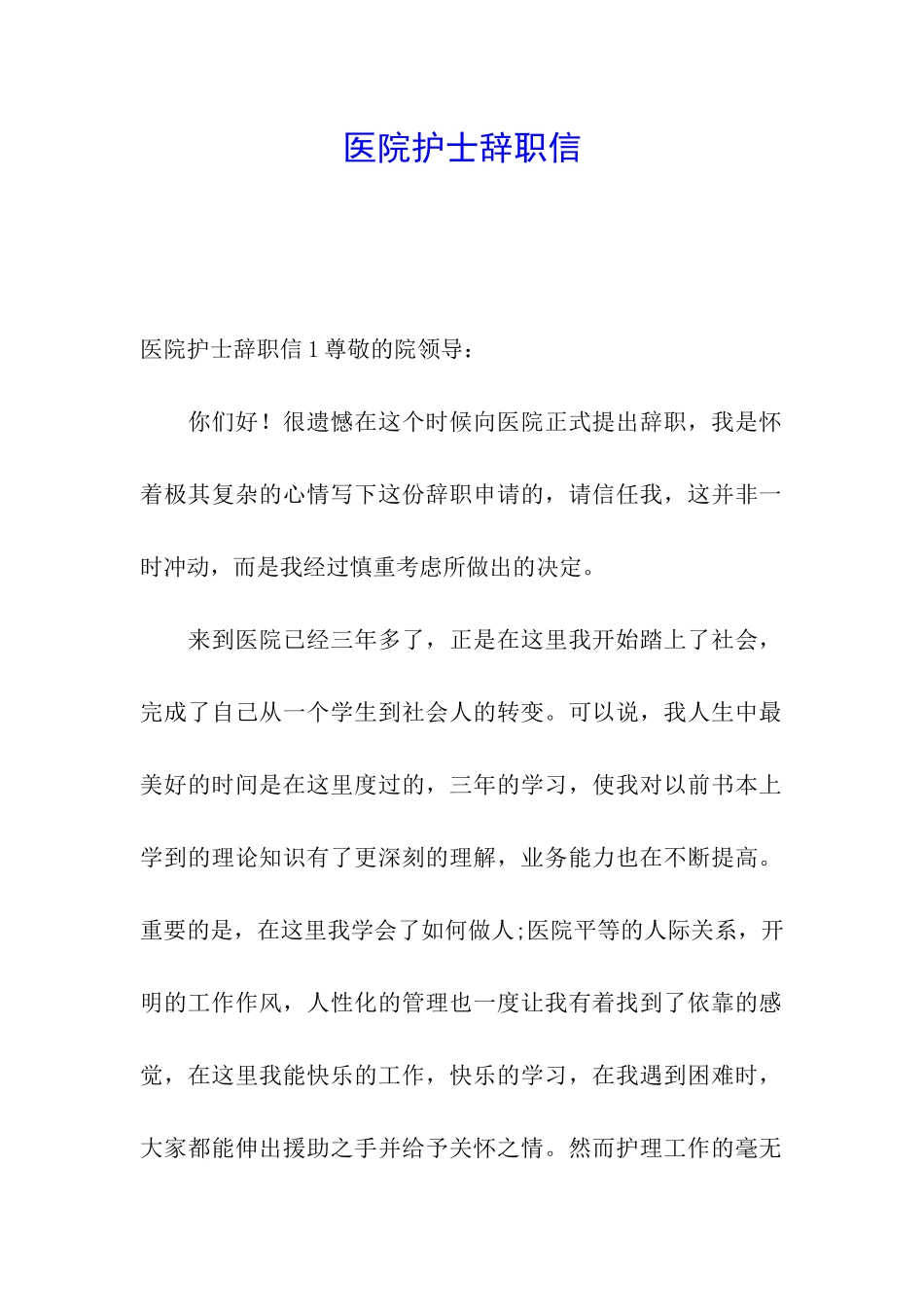 医院护士辞职信

医院护士辞职信 1 尊敬的院领导：

你们好！很遗憾在这个时候向医院正式提出辞职，我是怀着极其复杂的心情写下这份辞职申请的，请信任我，这并非一时冲动，而是我经过慎重考虑所做出的决定。

来到医院已经三年多了，正是在这里我开始踏上了社会，完成了自己从一个学生到社会人的转变。可以说，我人生中最美好的时间是在这里度过的，三年的学习，使我对以前书本上学到的理论知识有了更深刻的理解，业务能力也在不断提高。重要的是，在这里我学会了如何做人;医院平等的人际关系，开明的工作作风，人性化的管理也一度让我有着找到了依靠的感觉，在这里我能快乐的工作，快乐的学习，在我遇到困难时，大家都能伸出援助之手并给予关怀之情。然而护理工作的毫无